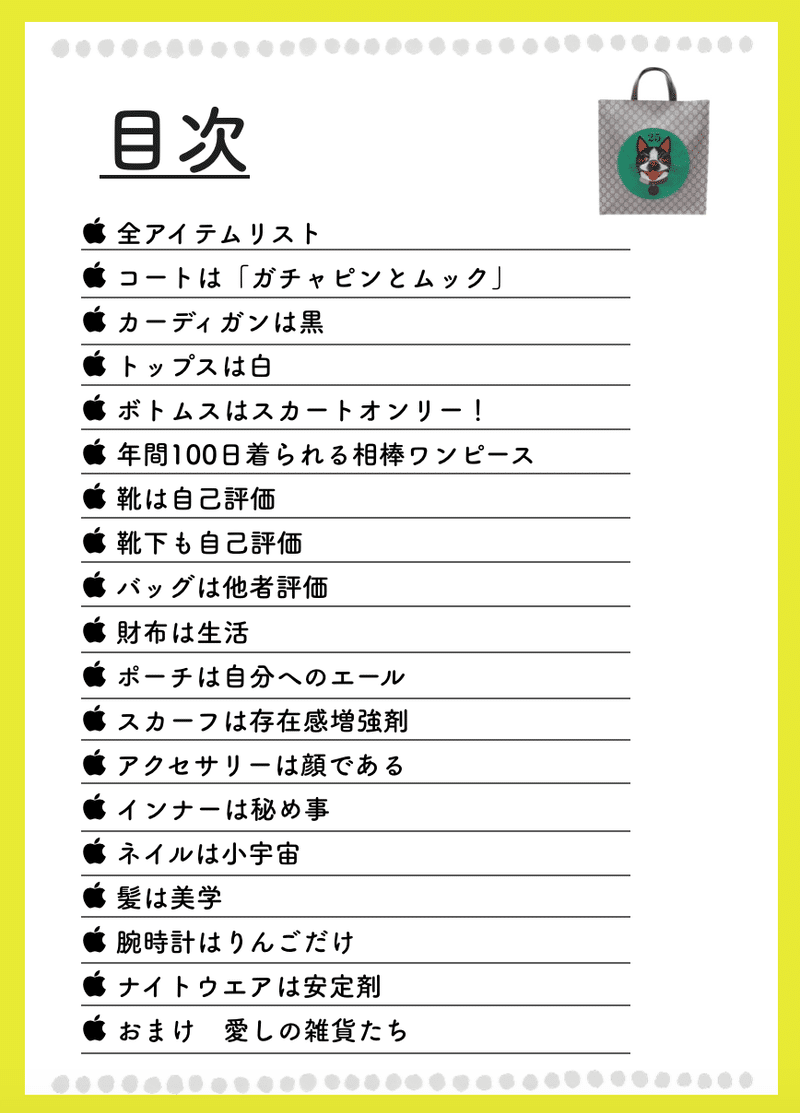 目次

全アイテムリスト
コートは「ガチャピンとムック」
カーディガンは黒
トップスは白
ボトムスはスカートオンリー！
年間100日着られる相棒ワンピース
靴は自己評価
靴下も自己評価
バッグは他者評価
財布は生活
ポーチは自分へのエール
スカーフは存在感増強剤
アクセサリーは顔である
インナーは秘め事
ネイルは小宇宙
髪は美学
腕時計はりんごだけ
ナイトウエアは安定剤
おまけ　愛しの雑貨たち